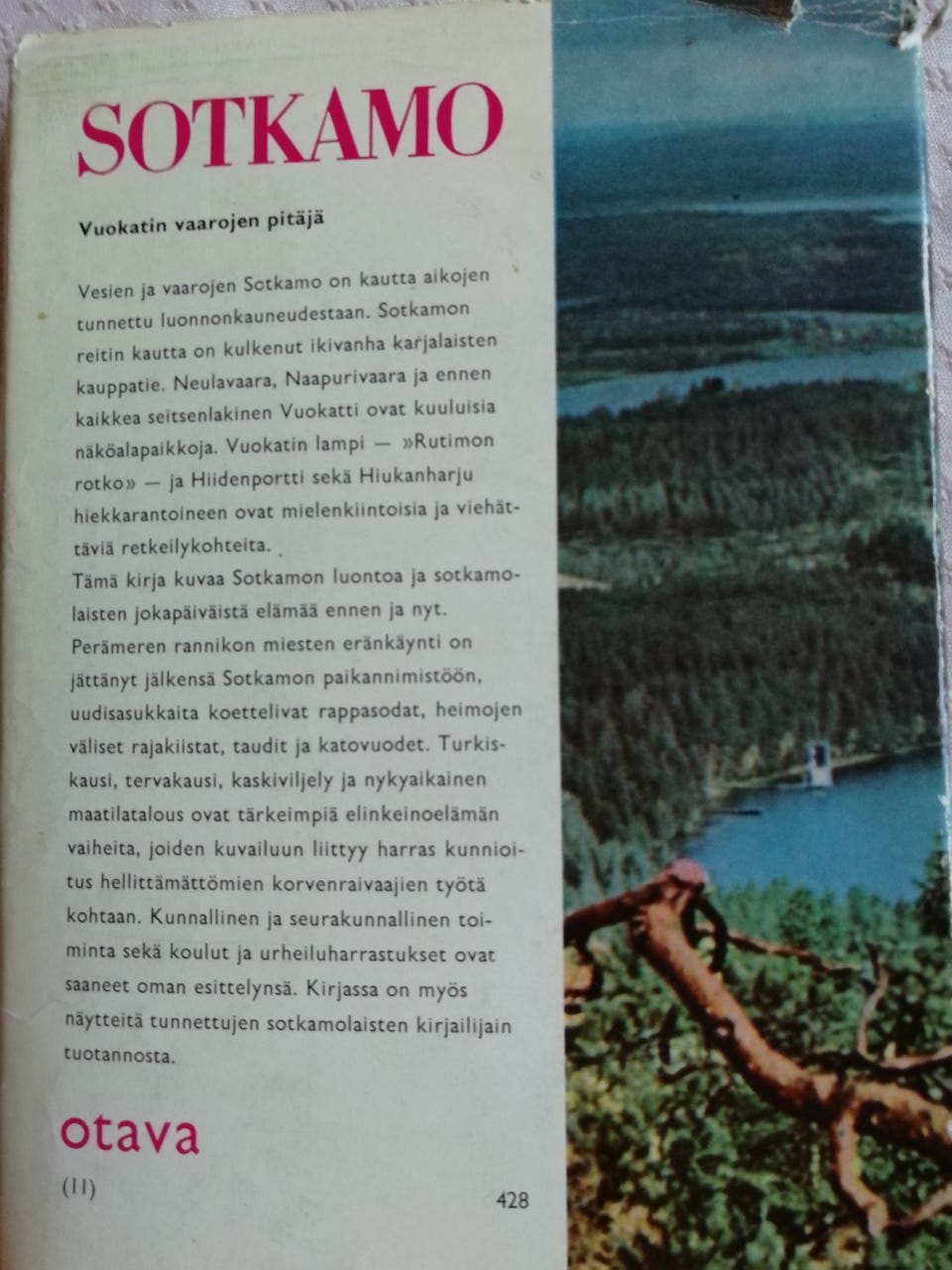 SOTKAMO

Vuokatin vaarojen pitäjä

Vesien ja vaarojen Sotkamo on kautta aikojen tunnettu luonnonkauneudestaan. Sotkamon reitin kautta on kulkenut ikivanha karjalaisten kauppatie. Neulavaara, Naapurivaara ja ennen kaikkea seitsenlakinen Vuokatti ovat kuuluisia näköalapaikkoja. Vuokatin lampi — »Rutimon rotko» — ja Hiidenportti sekä Hiukanharju hiekkarantoineen ovat mielenkiintoisia ja viehättäviä retkeilykohteita.
Tämä kirja kuvaa Sotkamon luontoa ja sotkamolaisten jokapäiväistä elämää ennen ja nyt. Perämeren rannikon miesten eränkäynti on jättänyt jälkensä Sotkamon paikannimistöön, uudisasukkaita koettelivat rappasodat, heimojen väliset rajakiistat, taudit ja katovuodet. Turkiskausi, tervakausi, kaskiviljely ja nykyaikainen maatilatalous ovat tärkeimpiä elinkeinoelämän vaiheita, joiden kuvailuun liittyy harras kunnioitus hellittämättömien korvenraivaajien työtä kohtaan. Kunnallinen ja seurakunnallinen toiminta sekä koulut ja urheiluharrastukset ovat saaneet oman esittelynsä. Kirjassa on myös näytteitä tunnettujen sotkamolaisten kirjailijain tuotannosta.

otava

(11)

428